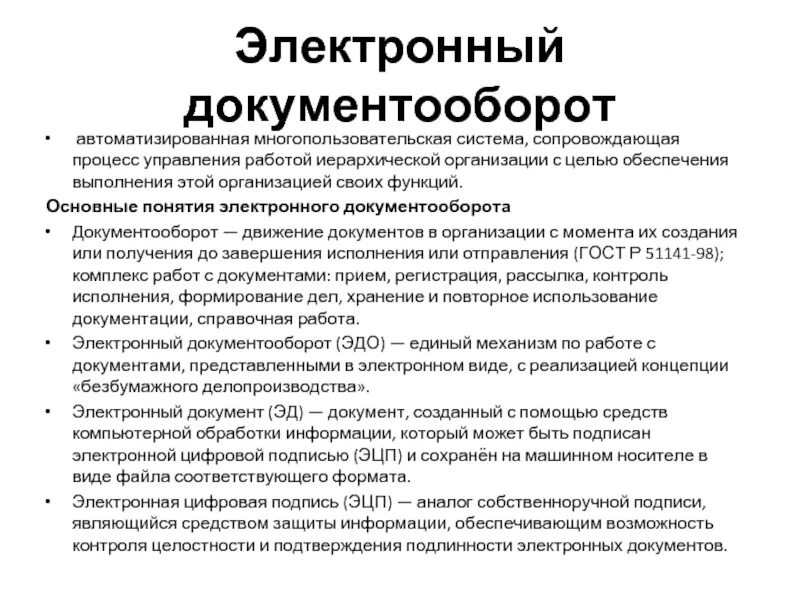 Электронный документооборот

• автоматизированная многопользовательская система, сопровождающая процесс управления работой иерархической организации с целью обеспечения выполнения этой организацией своих функций.

Основные понятия электронного документооборота

• Документооборот — движение документов в организации с момента их создания или получения до завершения исполнения или отправления (ГОСТ Р 51141-98); комплекс работ с документами: прием, регистрация, рассылка, контроль исполнения, формирование дел, хранение и повторное использование документации, справочная работа.

• Электронный документооборот (ЭДО) — единый механизм по работе с документами, представленными в электронном виде, с реализацией концепции «безбумажного делопроизводства».

• Электронный документ (ЭД) — документ, созданный с помощью средств компьютерной обработки информации, который может быть подписан электронной цифровой подписью (ЭЦП) и сохранён на машинном носителе в виде файла соответствующего формата.

• Электронная цифровая подпись (ЭЦП) — аналог собственноручной подписи, являющийся средством защиты информации, обеспечивающим возможность контроля целостности и подтверждения подлинности электронных документов.